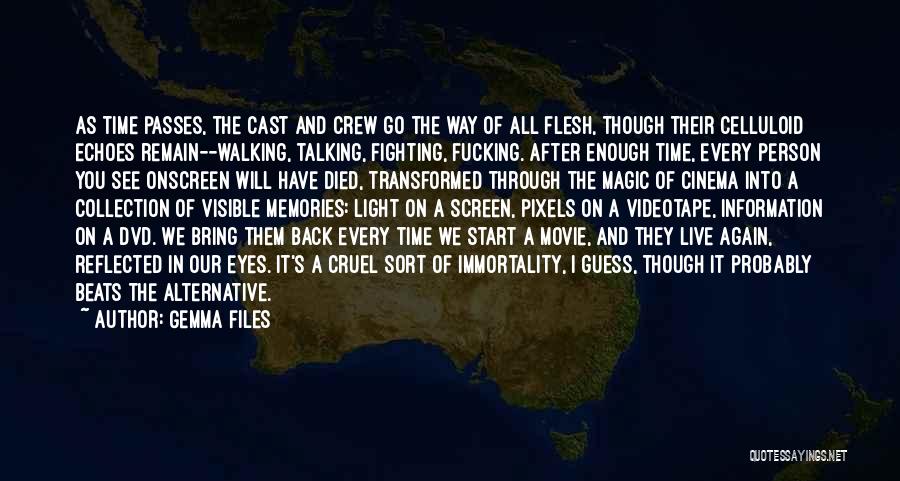 AS TIME PASSES, THE CAST AND CREW GO THE WAY OF ALL FLESH, THOUGH THEIR CELLULOID ECHOES REMAIN--WALKING, TALKING, FIGHTING, FUCKING. AFTER ENOUGH TIME, EVERY PERSON YOU SEE ONSCREEN WILL HAVE DIED, TRANSFORMED THROUGH THE MAGIC OF CINEMA INTO A COLLECTION OF VISIBLE MEMORIES: LIGHT ON A SCREEN, PIXELS ON A VIDEOTAPE, INFORMATION ON A DVD. WE BRING THEM BACK EVERY TIME WE START A MOVIE, AND THEY LIVE AGAIN, REFLECTED IN OUR EYES. IT'S A CRUEL SORT OF IMMORTALITY, I GUESS, THOUGH IT PROBABLY BEATS THE ALTERNATIVE.
~ AUTHOR: GEMMA FILES

QUOTESSAYINGS.NET